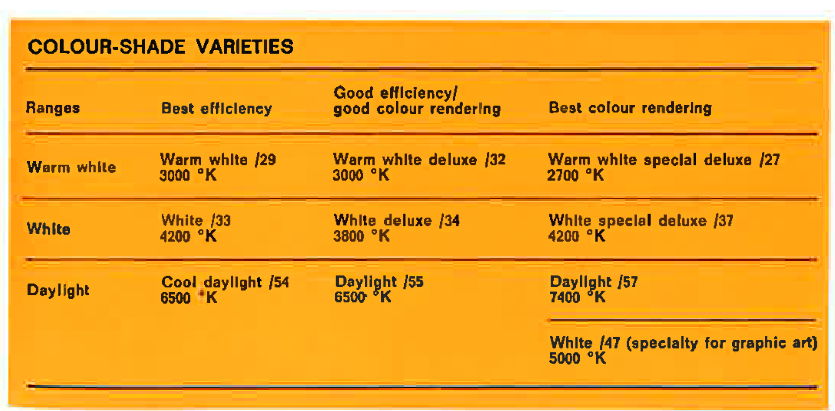 COLOUR-SHADE VARIETIES

| Ranges | Best efficiency | Good efficiency/ good colour rendering | Best colour rendering |
|---|---|---|---|
| Warm white | Warm white /29 3000 °K | Warm white deluxe /32 3000 °K | Warm white special deluxe /27 2700 °K |
| White | White /33 4200 °K | White deluxe /34 3800 °K | White special deluxe /37 4200 °K |
| Daylight | Cool daylight /54 6500 °K | Daylight /55 6500 °K | Daylight /57 7400 °K |
| | | | White /47 (specialty for graphic art) 5000 °K |